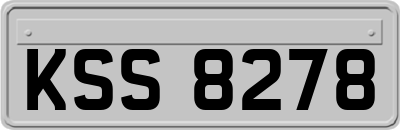 KSS 8278